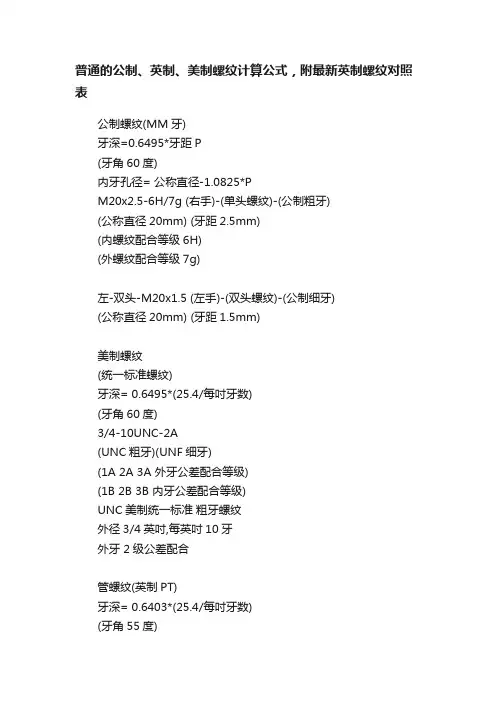 普通的公制、英制、美制螺纹计算公式，附最新英制螺纹对照表

公制螺纹(MM 牙)
牙深=0.6495*牙距 P
(牙角 60 度)
内牙孔径= 公称直径-1.0825*P
M20x2.5-6H/7g (右手)-(单头螺纹)-(公制粗牙)
(公称直径 20mm) (牙距 2.5mm)
(内螺纹配合等级 6H)
(外螺纹配合等级 7g)

左-双头-M20x1.5 (左手)-(双头螺纹)-(公制细牙)
(公称直径 20mm) (牙距 1.5mm)

美制螺纹
(统一标准螺纹)
牙深= 0.6495*(25.4/每吋牙数)
(牙角 60 度)
3/4-10UNC-2A
(UNC 粗牙)(UNF 细牙)
(1A 2A 3A 外牙公差配合等级)
(1B 2B 3B 内牙公差配合等级)
UNC 美制统一标准 粗牙螺纹
外径 3/4 英吋,每英吋 10 牙
外牙 2 级公差配合

管螺纹(英制 PT)
牙深= 0.6403*(25.4/每吋牙数)
(牙角 55 度)